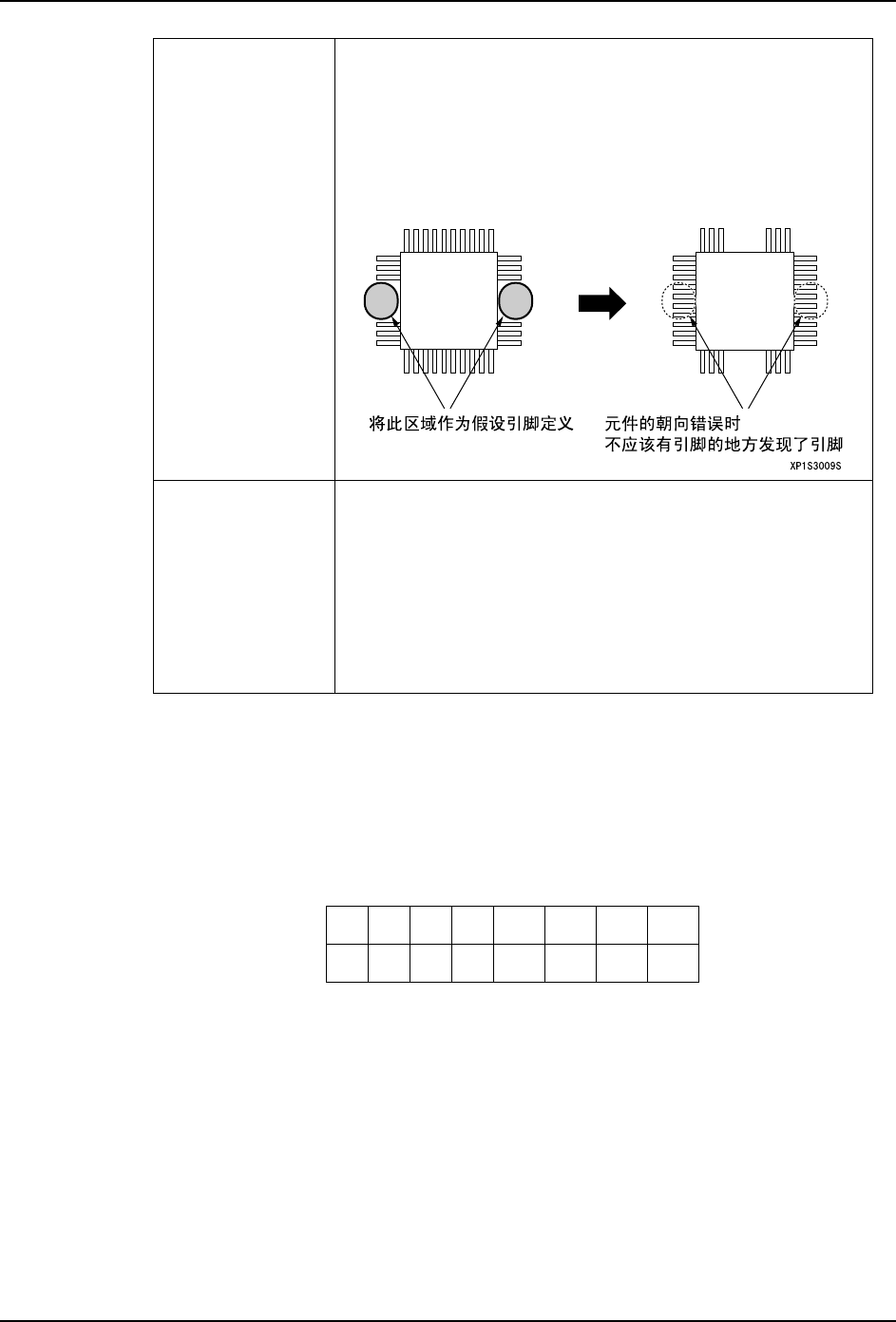 将此区域作为假设引脚定义

元件的朝向错误时
不应该有引脚的地方发现了引脚

XP1S3009S